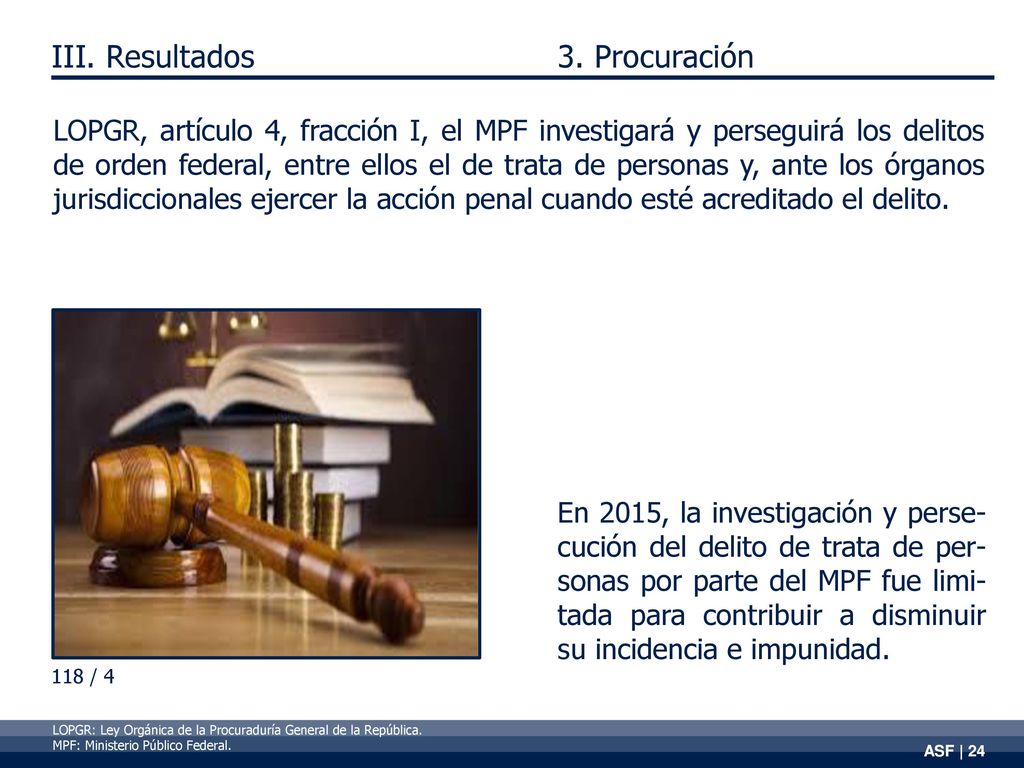 III. Resultados

3. Procuración

LOPGR, artículo 4, fracción I, el MPF investigará y perseguirá los delitos de orden federal, entre ellos el de trata de personas y, ante los órganos jurisdiccionales ejercer la acción penal cuando esté acreditado el delito.

En 2015, la investigación y persecución del delito de trata de personas por parte del MPF fue limitada para contribuir a disminuir su incidencia e impunidad.

118 / 4

LOPGR: Ley Orgánica de la Procuraduría General de la República.
MPF: Ministerio Público Federal.

ASF | 24